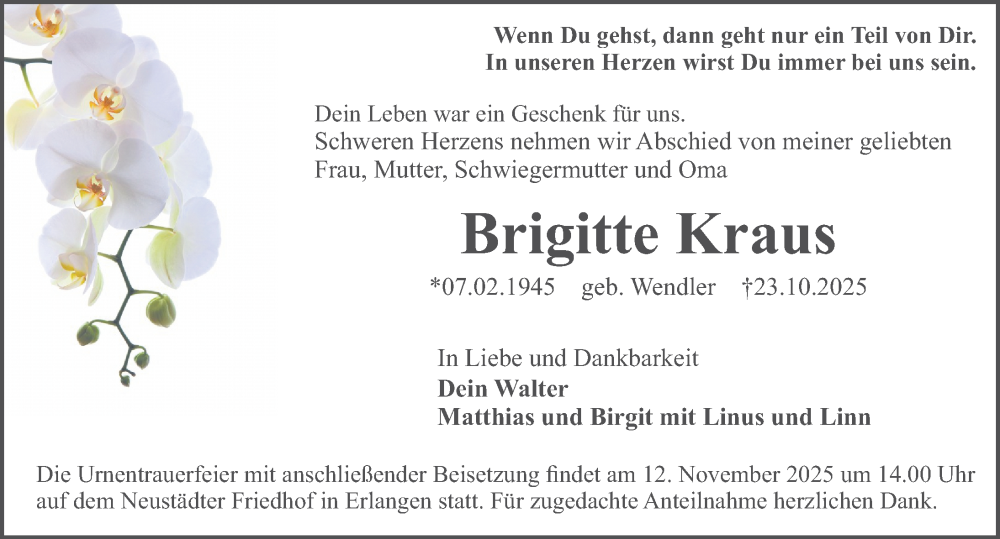 Wenn Du gehst, dann geht nur ein Teil von Dir.
In unseren Herzen wirst Du immer bei uns sein.

Dein Leben war ein Geschenk für uns.
Schweren Herzens nehmen wir Abschied von meiner geliebten Frau, Mutter, Schwiegermutter und Oma

Brigitte Kraus

*07.02.1945 geb. Wendler †23.10.2025

In Liebe und Dankbarkeit
Dein Walter
Matthias und Birgit mit Linus und Linn

Die Urnentrauerfeier mit anschließender Beisetzung findet am 12. November 2025 um 14.00 Uhr auf dem Neustädter Friedhof in Erlangen statt. Für zugedachte Anteilnahme herzlichen Dank.